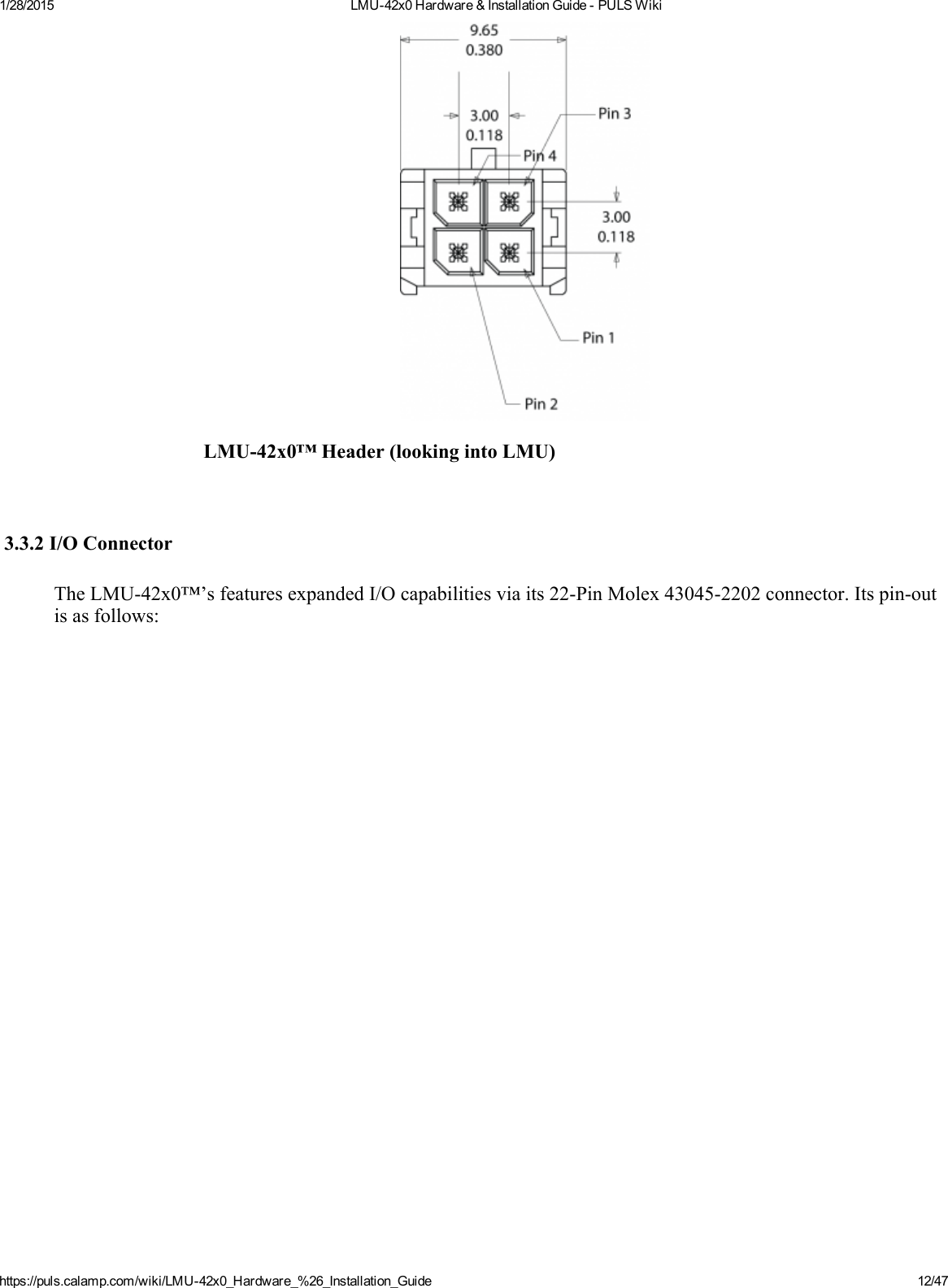 1/28/2015 LMU-42x0 Hardware & Installation Guide - PULS Wiki

9.65
0.380

3.00
0.118

Pin 3

Pin 4

3.00
0.118

Pin 1

Pin 2

LMU-42x0™ Header (looking into LMU)

3.3.2 I/O Connector

The LMU-42x0™'s features expanded I/O capabilities via its 22-Pin Molex 43045-2202 connector. Its pin-out is as follows:

https://puls.calamp.com/wiki/LMU-42x0_Hardware_%26_Installation_Guide 12/47